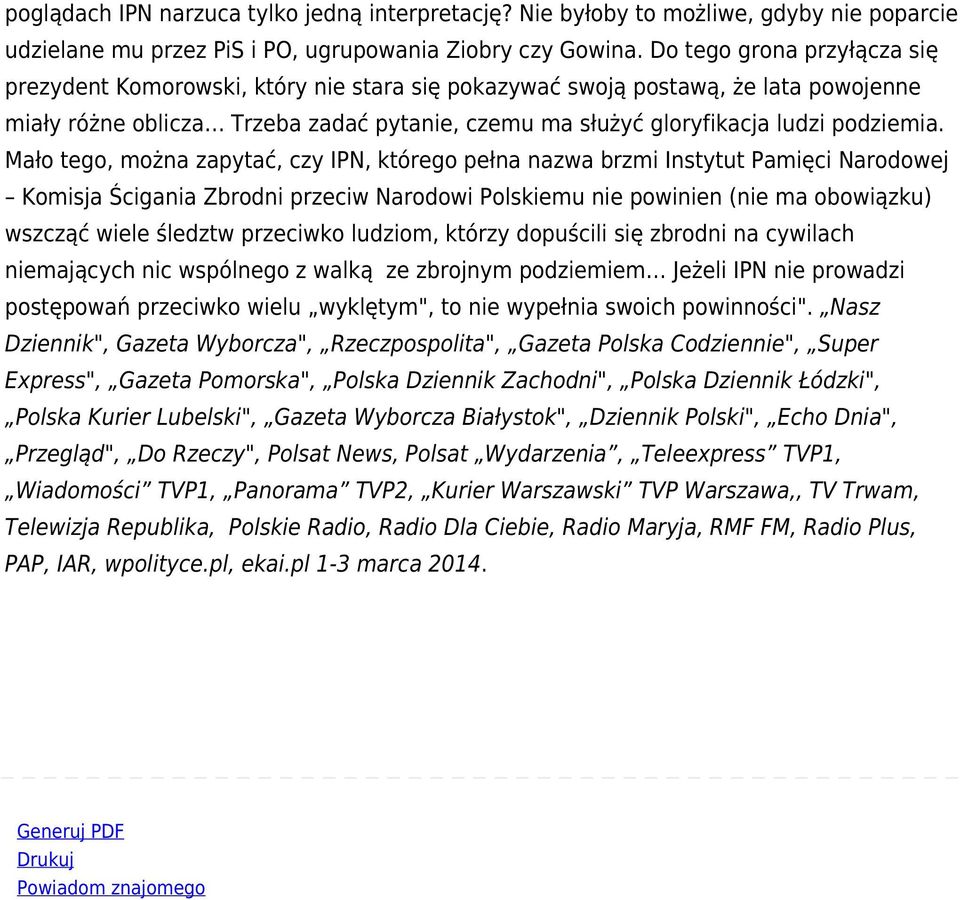 poglądach IPN narzuca tylko jedną interpretację? Nie byłoby to możliwe, gdyby nie poparcie udzielane mu przez PiS i PO, ugrupowania Ziobry czy Gowina. Do tego grona przyłącza się prezydent Komorowski, który nie stara się pokazywać swoją postawą, że lata powojenne miały różne oblicza... Trzeba zadać pytanie, czemu ma służyć gloryfikacja ludzi podziemia. Mało tego, można zapytać, czy IPN, którego pełna nazwa brzmi Instytut Pamięci Narodowej – Komisja Ścigania Zbrodni przeciw Narodowi Polskiemu nie powinien (nie ma obowiązku) wszcząć wiele śledztw przeciwko ludziom, którzy dopuścili się zbrodni na cywilach niemających nic wspólnego z walką ze zbrojnym podziemiem... Jeżeli IPN nie prowadzi postępowań przeciwko wielu „wyklętym", to nie wypełnia swoich powinności". „Nasz Dziennik", Gazeta Wyborcza", „Rzeczpospolita", „Gazeta Polska Codziennie", „Super Express", „Gazeta Pomorska", „Polska Dziennik Zachodni", „Polska Dziennik Łódzki", „Polska Kurier Lubelski", „Gazeta Wyborcza Białystok", „Dziennik Polski", „Echo Dnia", „Przegląd", „Do Rzeczy", Polsat News, Polsat „Wydarzenia”, „Teleexpress” TVP1, „Wiadomości” TVP1, „Panorama” TVP2, „Kurier Warszawski” TVP Warszawa,, TV Trwam, Telewizja Republika, Polskie Radio, Radio Dla Ciebie, Radio Maryja, RMF FM, Radio Plus, PAP, IAR, wpolityce.pl, ekai.pl 1-3 marca 2014.

Generuj PDF
Drukuj
Powiadom znajomego